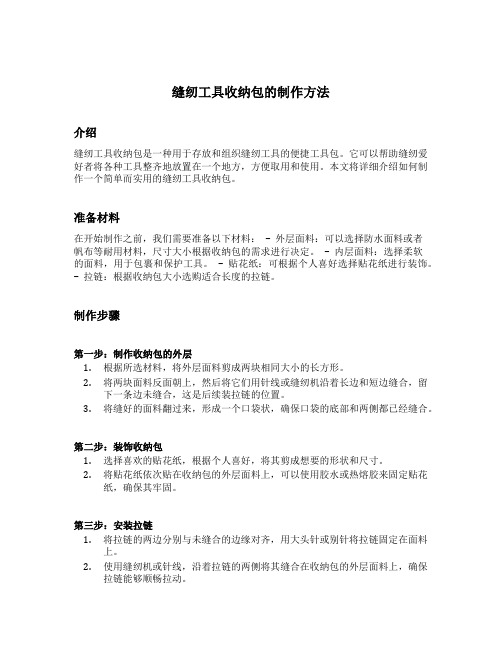 缝纫工具收纳包的制作方法

介绍

缝纫工具收纳包是一种用于存放和组织缝纫工具的便捷工具包。它可以帮助缝纫爱好者将各种工具整齐地放置在一个地方，方便取用和使用。本文将详细介绍如何制作一个简单而实用的缝纫工具收纳包。

准备材料

在开始制作之前，我们需要准备以下材料： - 外层面料：可以选择防水面料或者帆布等耐用材料，尺寸大小根据收纳包的需求进行决定。 - 内层面料：选择柔软的面料，用于包裹和保护工具。 - 贴花纸：可根据个人喜好选择贴花纸进行装饰。 - 拉链：根据收纳包大小选购适合长度的拉链。

制作步骤

第一步：制作收纳包的外层

1. 根据所选材料，将外层面料剪成两块相同大小的长方形。
2. 将两块面料反面朝上，然后将它们用针线或缝纫机沿着长边和短边缝合，留下一条边未缝合，这是后续装拉链的位置。
3. 将缝好的面料翻过来，形成一个口袋状，确保口袋的底部和两侧都已经缝合。

第二步：装饰收纳包

1. 选择喜欢的贴花纸，根据个人喜好，将其剪成想要的形状和尺寸。
2. 将贴花纸依次贴在收纳包的外层面料上，可以使用胶水或热熔胶来固定贴花纸，确保其牢固。

第三步：安装拉链

1. 将拉链的两边分别与未缝合的边缘对齐，用大头针或别针将拉链固定在面料上。
2. 使用缝纫机或针线，沿着拉链的两侧将其缝合在收纳包的外层面料上，确保拉链能够顺畅拉动。